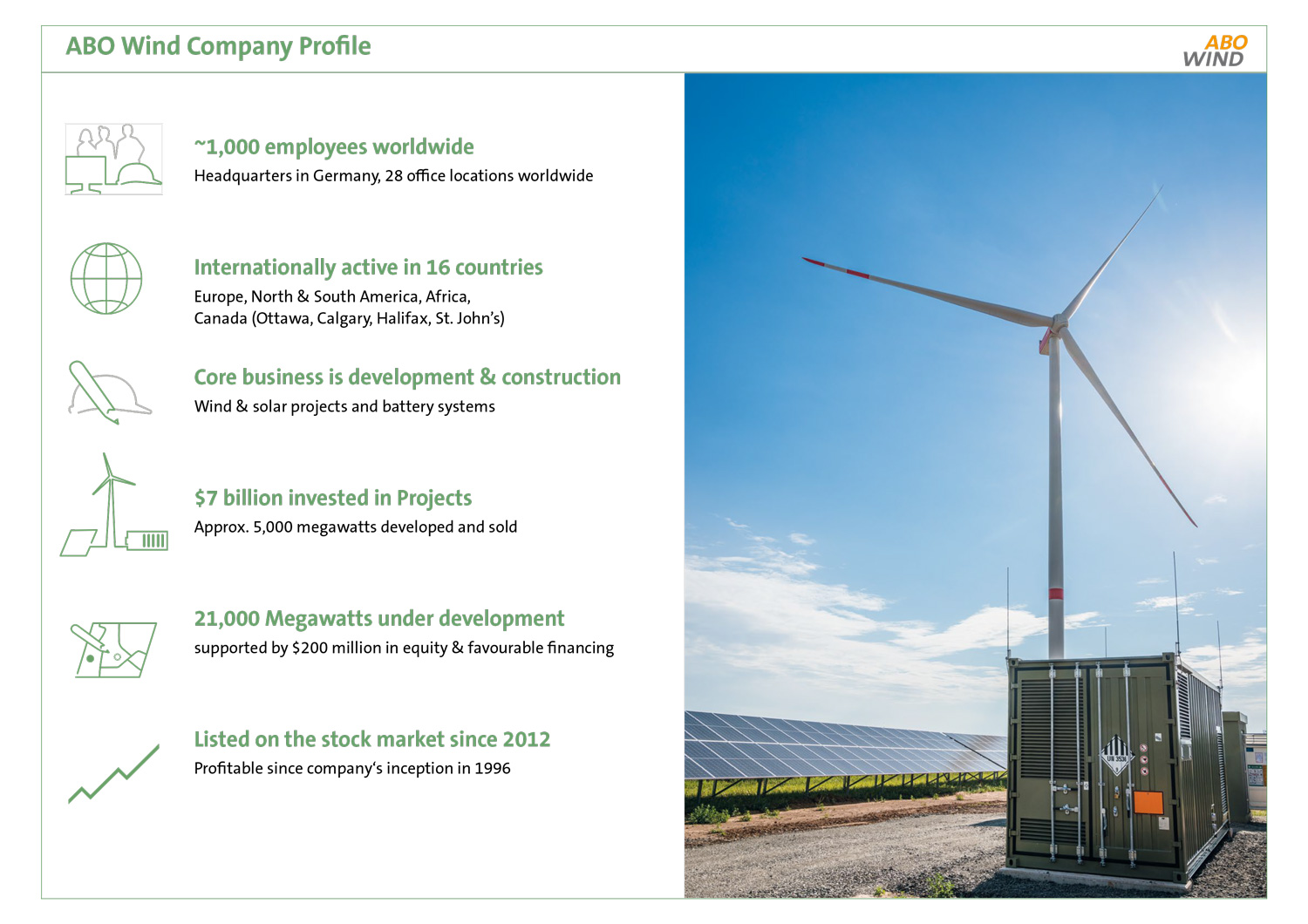 ABO Wind Company Profile

ABO WIND

~1,000 employees worldwide
Headquarters in Germany, 28 office locations worldwide

Internationally active in 16 countries
Europe, North & South America, Africa, Canada (Ottawa, Calgary, Halifax, St. John's)

Core business is development & construction
Wind & solar projects and battery systems

$7 billion invested in Projects
Approx. 5,000 megawatts developed and sold

21,000 Megawatts under development
supported by $200 million in equity & favourable financing

Listed on the stock market since 2012
Profitable since company's inception in 1996

UN 3536